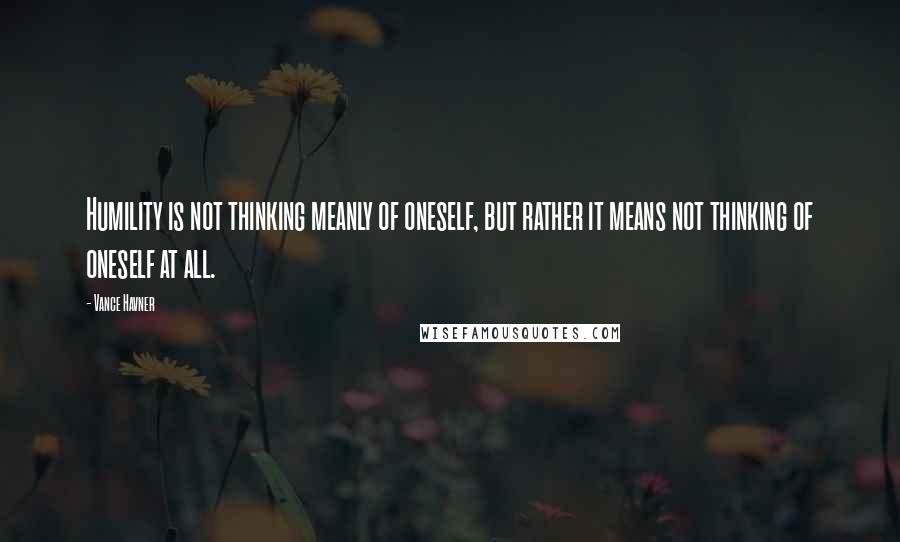 Humility is not thinking meanly of oneself, but rather it means not thinking of oneself at all.

- Vance Havner

WISEFAMOUSQUOTES.COM